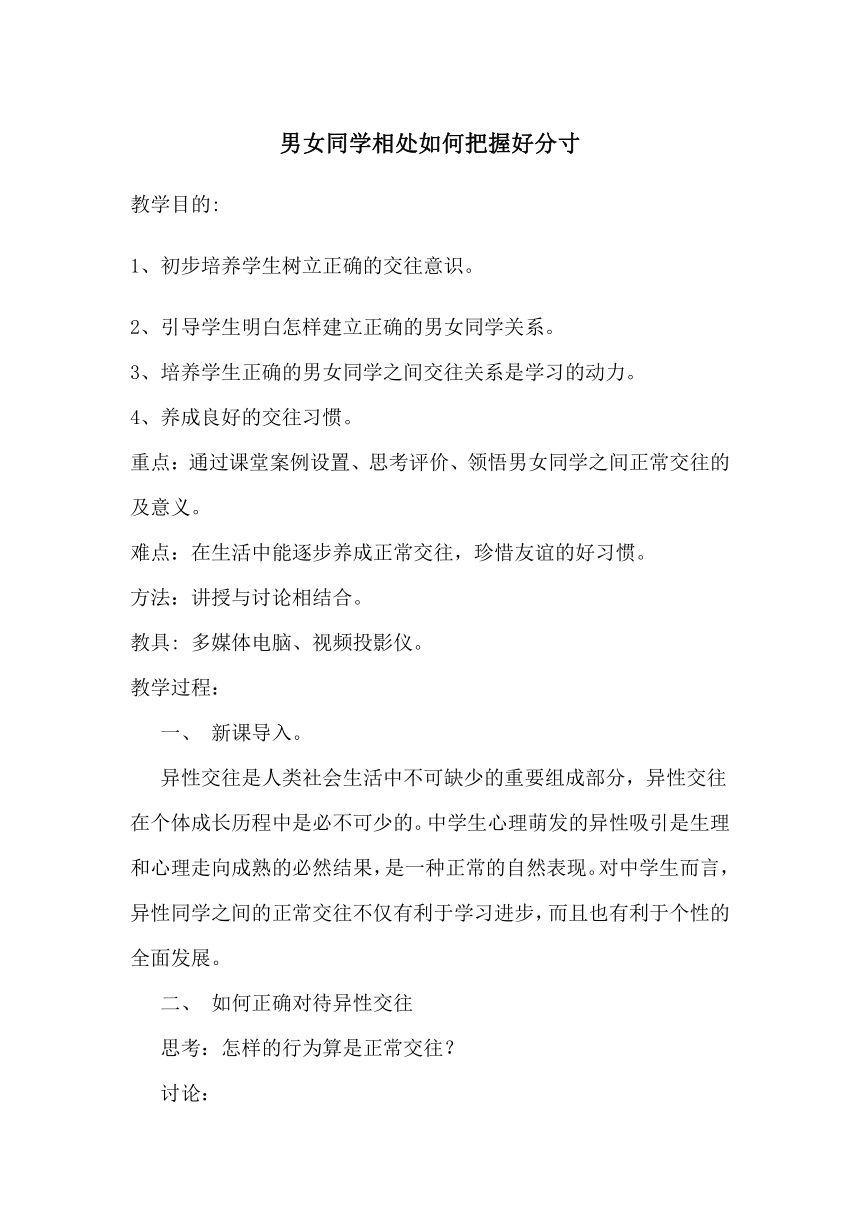 男女同学相处如何把握好分寸

教学目的:

1、初步培养学生树立正确的交往意识。

2、引导学生明白怎样建立正确的男女同学关系。

3、培养学生正确的男女同学之间交往关系是学习的动力。

4、养成良好的交往习惯。

重点：通过课堂案例设置、思考评价、领悟男女同学之间正常交往的及意义。

难点：在生活中能逐步养成正常交往，珍惜友谊的好习惯。

方法：讲授与讨论相结合。

教具: 多媒体电脑、视频投影仪。

教学过程：

一、 新课导入。

异性交往是人类社会生活中不可缺少的重要组成部分，异性交往在个体成长历程中是必不可少的。中学生心理萌发的异性吸引是生理和心理走向成熟的必然结果，是一种正常的自然表现。对中学生而言，异性同学之间的正常交往不仅有利于学习进步，而且也有利于个性的全面发展。

二、 如何正确对待异性交往

思考：怎样的行为算是正常交往？

讨论：